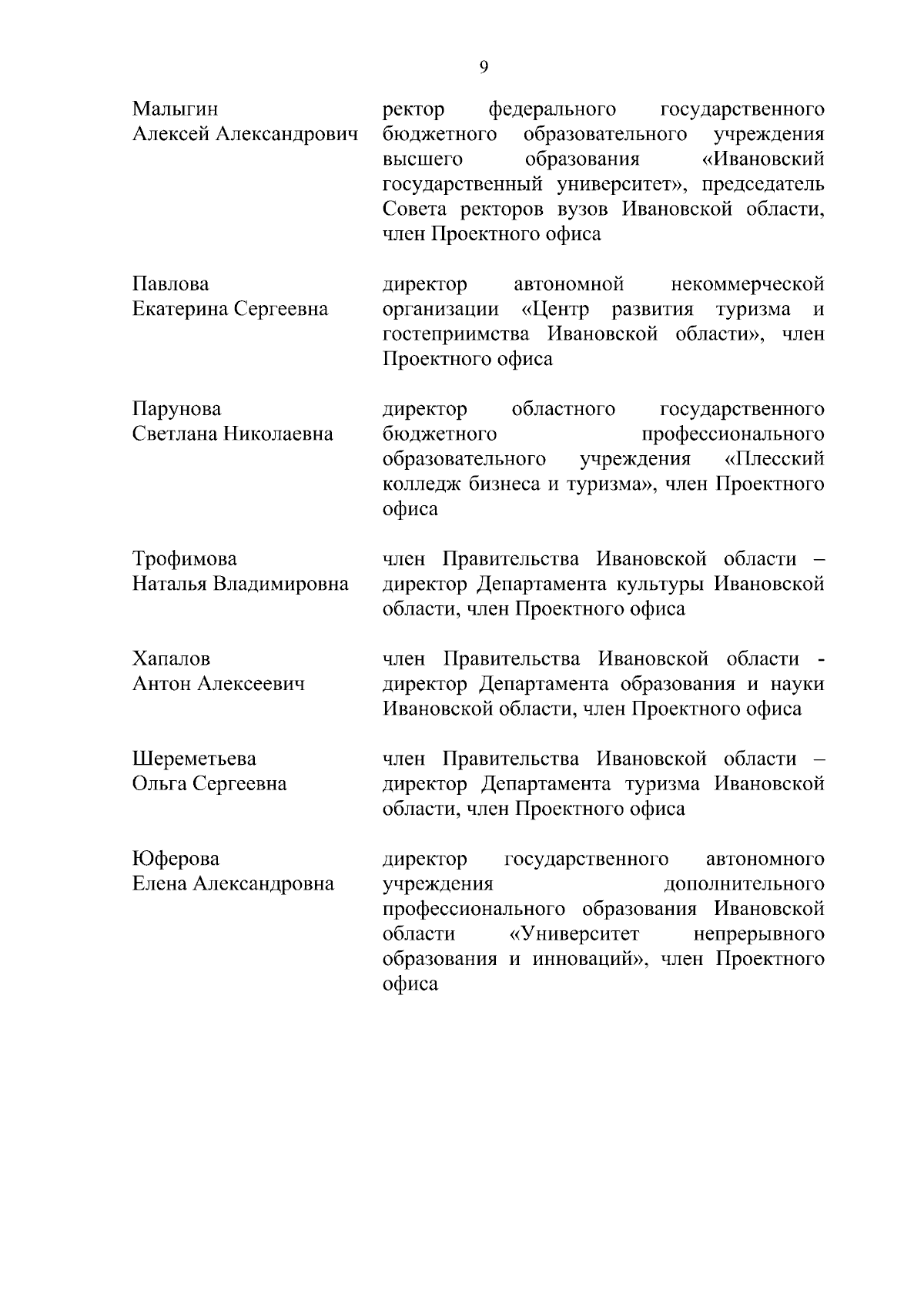 9

Малыгин
Алексей Александрович

ректор федерального государственного бюджетного образовательного учреждения высшего образования «Ивановский государственный университет», председатель Совета ректоров вузов Ивановской области, член Проектного офиса

Павлова
Екатерина Сергеевна

директор автономной некоммерческой организации «Центр развития туризма и гостеприимства Ивановской области», член Проектного офиса

Парунова
Светлана Николаевна

директор областного государственного бюджетного профессионального образовательного учреждения «Плесский колледж бизнеса и туризма», член Проектного офиса

Трофимова
Наталья Владимировна

член Правительства Ивановской области – директор Департамента культуры Ивановской области, член Проектного офиса

Хапалов
Антон Алексеевич

член Правительства Ивановской области - директор Департамента образования и науки Ивановской области, член Проектного офиса

Шереметьева
Ольга Сергеевна

член Правительства Ивановской области – директор Департамента туризма Ивановской области, член Проектного офиса

Юферова
Елена Александровна

директор государственного автономного учреждения дополнительного профессионального образования Ивановской области «Университет непрерывного образования и инноваций», член Проектного офиса